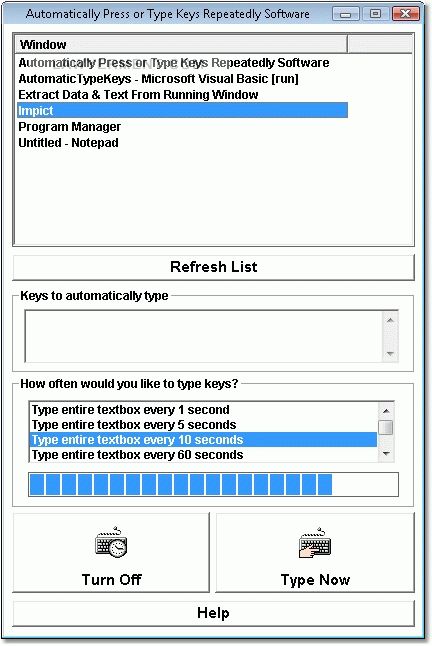 Automatically Press or Type Keys Repeatedly Software

Window

Automatically Press or Type Keys Repeatedly Software
AutomaticTypeKeys - Microsoft Visual Basic [run]
Extract Data & Text From Running Window
Impict
Program Manager
Untitled - Notepad

Refresh List

Keys to automatically type

How often would you like to type keys?

Type entire textbox every 1 second
Type entire textbox every 5 seconds
Type entire textbox every 10 seconds
Type entire textbox every 60 seconds

Turn Off

Type Now

Help